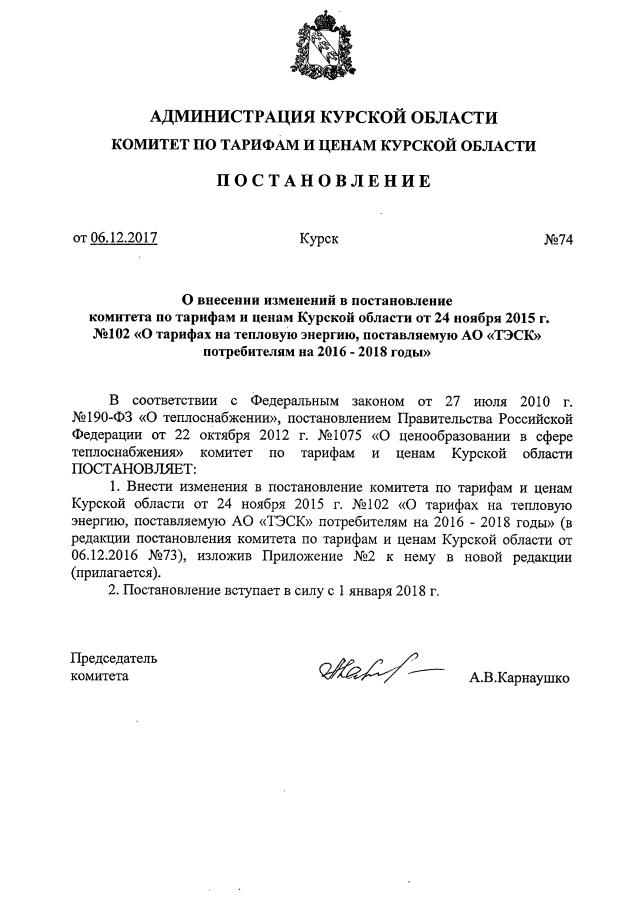 АДМИНИСТРАЦИЯ КУРСКОЙ ОБЛАСТИ
КОМИТЕТ ПО ТАРИФАМ И ЦЕНАМ КУРСКОЙ ОБЛАСТИ

ПОСТАНОВЛЕНИЕ

от 06.12.2017 Курск №74

О внесении изменений в постановление комитета по тарифам и ценам Курской области от 24 ноября 2015 г. №102 «О тарифах на тепловую энергию, поставляемую АО «ТЭСК» потребителям на 2016 - 2018 годы»

В соответствии с Федеральным законом от 27 июля 2010 г. №190-ФЗ «О теплоснабжении», постановлением Правительства Российской Федерации от 22 октября 2012 г. №1075 «О ценообразовании в сфере теплоснабжения» комитет по тарифам и ценам Курской области ПОСТАНОВЛЯЕТ:

1. Внести изменения в постановление комитета по тарифам и ценам Курской области от 24 ноября 2015 г. №102 «О тарифах на тепловую энергию, поставляемую АО «ТЭСК» потребителям на 2016 - 2018 годы» (в редакции постановления комитета по тарифам и ценам Курской области от 06.12.2016 №73), изложив Приложение №2 к нему в новой редакции (прилагается).

2. Постановление вступает в силу с 1 января 2018 г.

Председатель комитета

А.В.Карнаушко